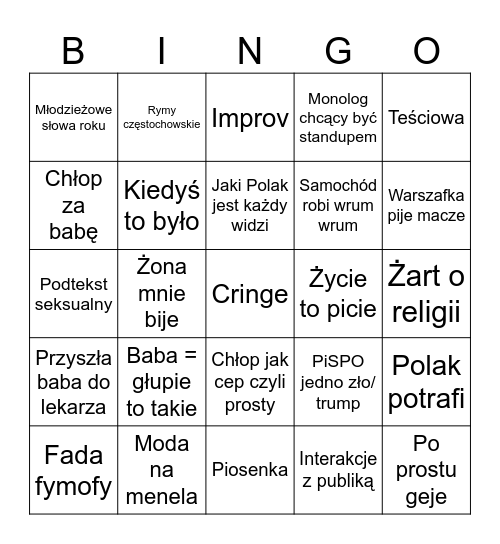 | B | I | N | G | O |
|---|---|---|---|---|
| Młodzieżowe słowa roku | Rymy częstochowskie | Improv | Monolog chcący być standupem | Teściowa |
| Chłop za babę | Kiedyś to było | Jaki Polak jest każdy widzi | Samochód robi wrum wrum | Warszafka pije macze |
| Podtekst seksualny | Żona mnie bije | Cringe | Życie to picie | Żart o religii |
| Przyszła baba do lekarza | Baba = głupie to takie | Chłop jak cep czyli prosty | PiSPO jedno zło/ trump | Polak potrafi |
| Fada fymofy | Moda na menela | Piosenka | Interakcje z publiką | Po prostu geje |